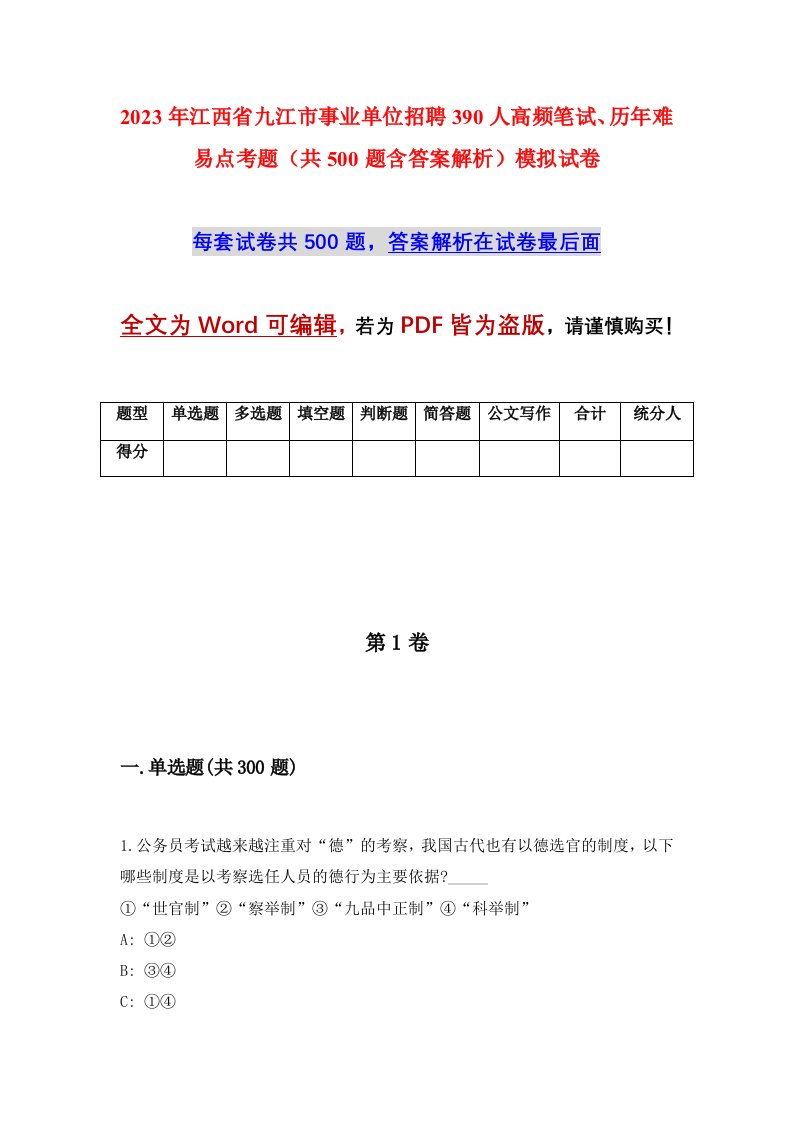 2023年江西省九江市事业单位招聘390人高频笔试、历年难易点考题（共500题含答案解析）模拟试卷

每套试卷共500题，答案解析在试卷最后面

全文为Word可编辑，若为PDF皆为盗版，请谨慎购买！

| 题型 | 单选题 | 多选题 | 填空题 | 判断题 | 简答题 | 公文写作 | 合计 | 统分人 |
|---|---|---|---|---|---|---|---|---|
| 得分 | | | | | | | | |

第1卷

一.单选题(共300题)

1.公务员考试越来越注重对“德”的考察，我国古代也有以德选官的制度，以下哪些制度是以考察选任人员的德行为主要依据?_____

①“世官制”②“察举制”③“九品中正制”④“科举制”

A: ①②

B: ③④

C: ①④